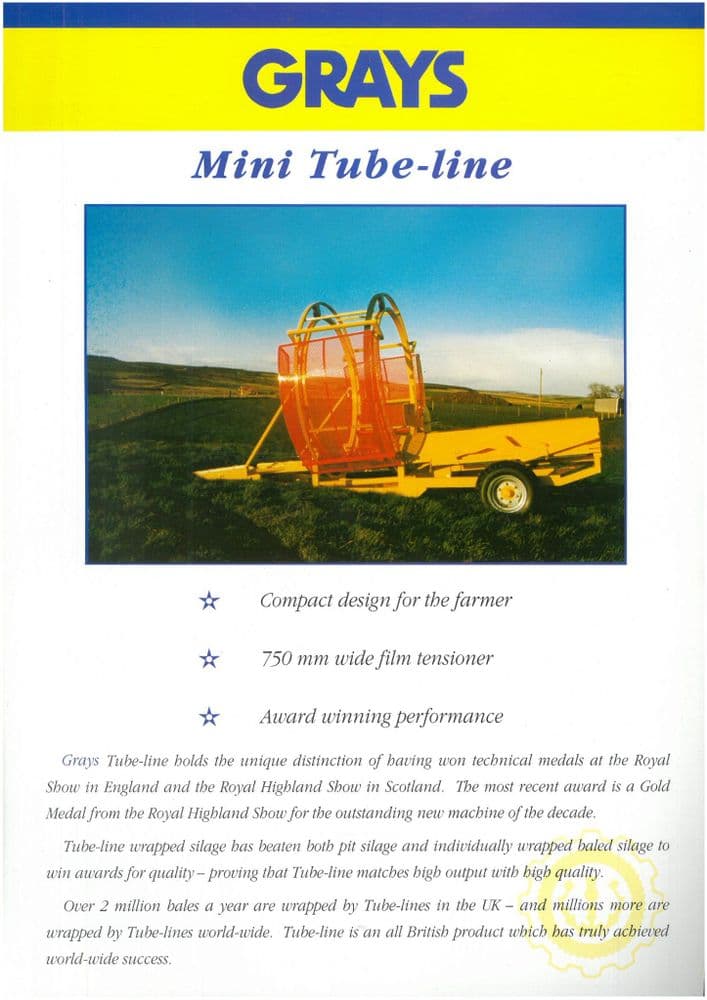 GRAYS

Mini Tube-line

☆ Compact design for the farmer

☆ 750 mm wide film tensioner

☆ Award winning performance

Grays Tube-line holds the unique distinction of having won technical medals at the Royal Show in England and the Royal Highland Show in Scotland. The most recent award is a Gold Medal from the Royal Highland Show for the outstanding new machine of the decade.

Tube-line wrapped silage has beaten both pit silage and individually wrapped baled silage to win awards for quality – proving that Tube-line matches high output with high quality.

Over 2 million bales a year are wrapped by Tube-lines in the UK – and millions more are wrapped by Tube-lines world-wide. Tube-line is an all British product which has truly achieved world-wide success.